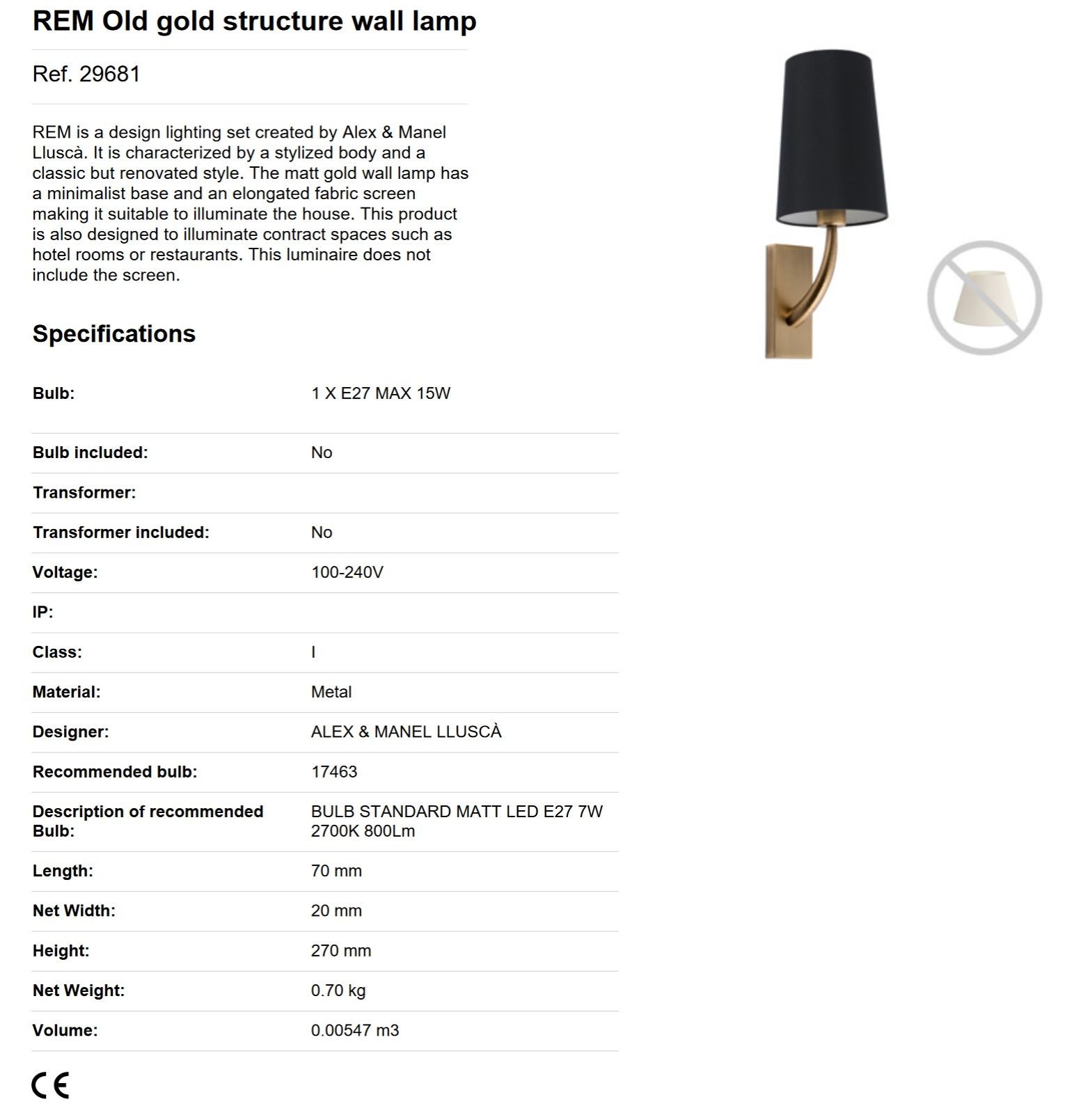 REM Old gold structure wall lamp

Ref. 29681

REM is a design lighting set created by Alex & Manel Lluscà. It is characterized by a stylized body and a classic but renovated style. The matt gold wall lamp has a minimalist base and an elongated fabric screen making it suitable to illuminate the house. This product is also designed to illuminate contract spaces such as hotel rooms or restaurants. This luminaire does not include the screen.

Specifications

| | |
|---|---|
| Bulb: | 1 X E27 MAX 15W |
| Bulb included: | No |
| Transformer: | |
| Transformer included: | No |
| Voltage: | 100-240V |
| IP: | |
| Class: | I |
| Material: | Metal |
| Designer: | ALEX & MANEL LLUSCÀ |
| Recommended bulb: | 17463 |
| Description of recommended Bulb: | BULB STANDARD MATT LED E27 7W 2700K 800Lm |
| Length: | 70 mm |
| Net Width: | 20 mm |
| Height: | 270 mm |
| Net Weight: | 0.70 kg |
| Volume: | 0.00547 m3 |

CE